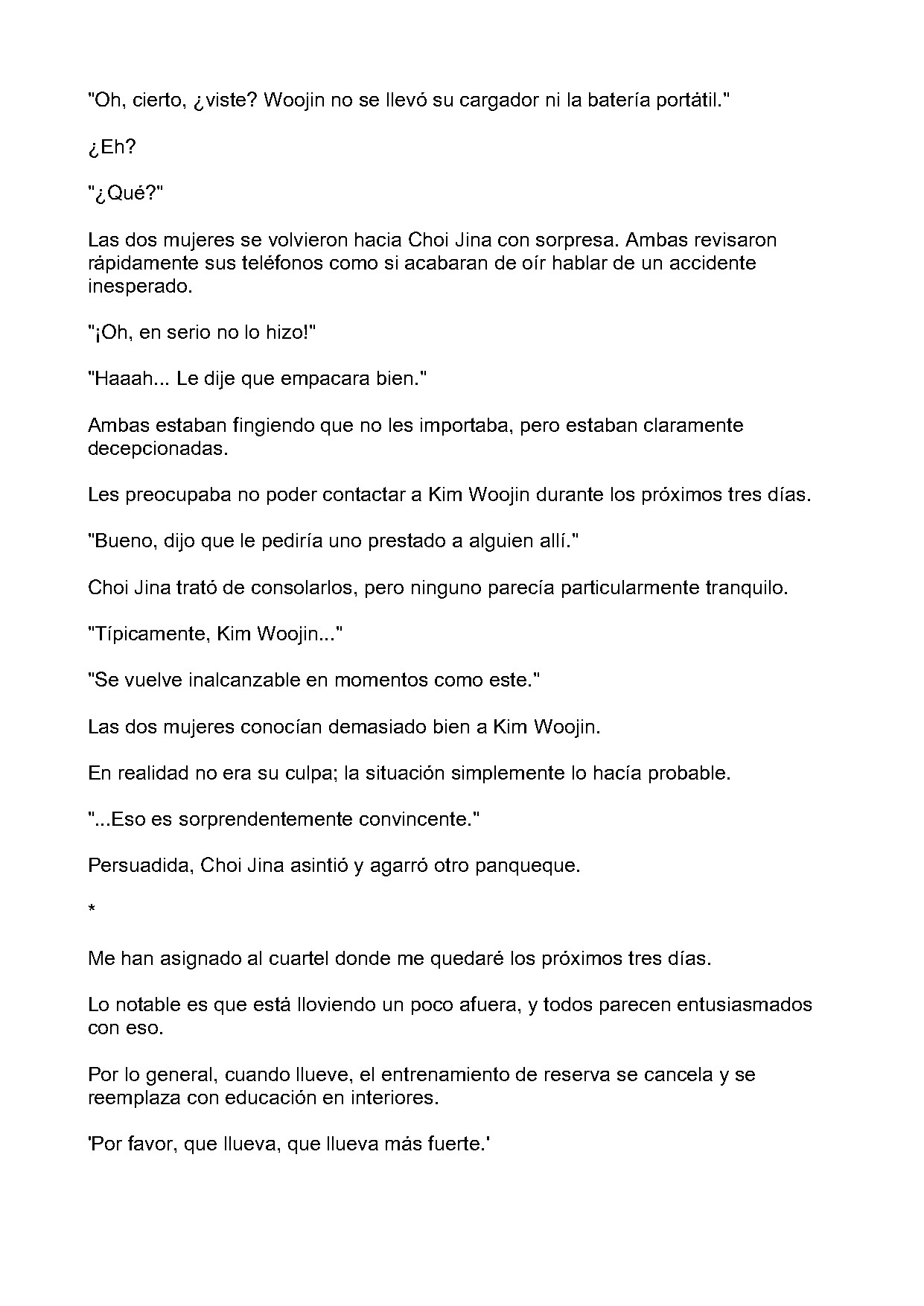 "Oh, cierto, ¿viste? Woojin no se llevó su cargador ni la batería portátil."

¿Eh?

"¿Qué?"

Las dos mujeres se volvieron hacia Choi Jina con sorpresa. Ambas revisaron rápidamente sus teléfonos como si acabaran de oír hablar de un accidente inesperado.

"¡Oh, en serio no lo hizo!"

"Haaah... Le dije que empacara bien."

Ambas estaban fingiendo que no les importaba, pero estaban claramente decepcionadas.

Les preocupaba no poder contactar a Kim Woojin durante los próximos tres días.

"Bueno, dijo que le pediría uno prestado a alguien allí."

Choi Jina trató de consolarlos, pero ninguno parecía particularmente tranquilo.

"Típicamente, Kim Woojin..."

"Se vuelve inalcanzable en momentos como este."

Las dos mujeres conocían demasiado bien a Kim Woojin.

En realidad no era su culpa; la situación simplemente lo hacía probable.

"...Eso es sorprendentemente convincente."

Persuadida, Choi Jina asintió y agarró otro panqueque.

*

Me han asignado al cuartel donde me quedaré los próximos tres días.

Lo notable es que está lloviendo un poco afuera, y todos parecen entusiasmados con eso.

Por lo general, cuando llueve, el entrenamiento de reserva se cancela y se reemplaza con educación en interiores.

'Por favor, que llueva, que llueva más fuerte.'